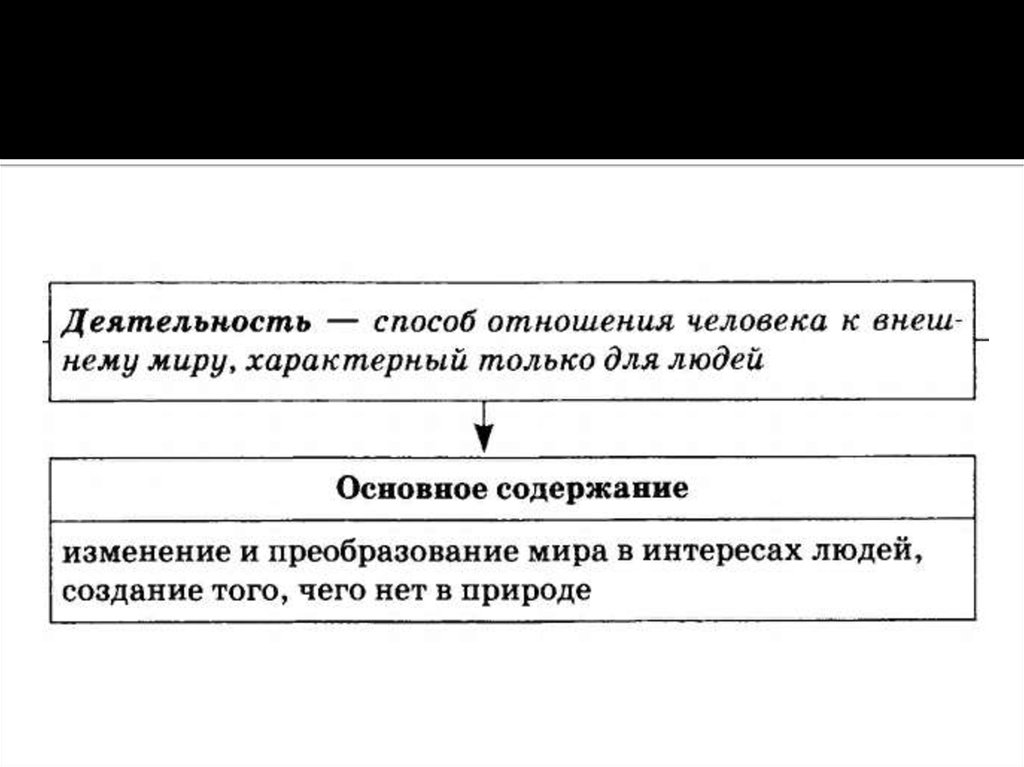 Деятельность — способ отношения человека к внешнему миру, характерный только для людей

Основное содержание

изменение и преобразование мира в интересах людей, создание того, чего нет в природе